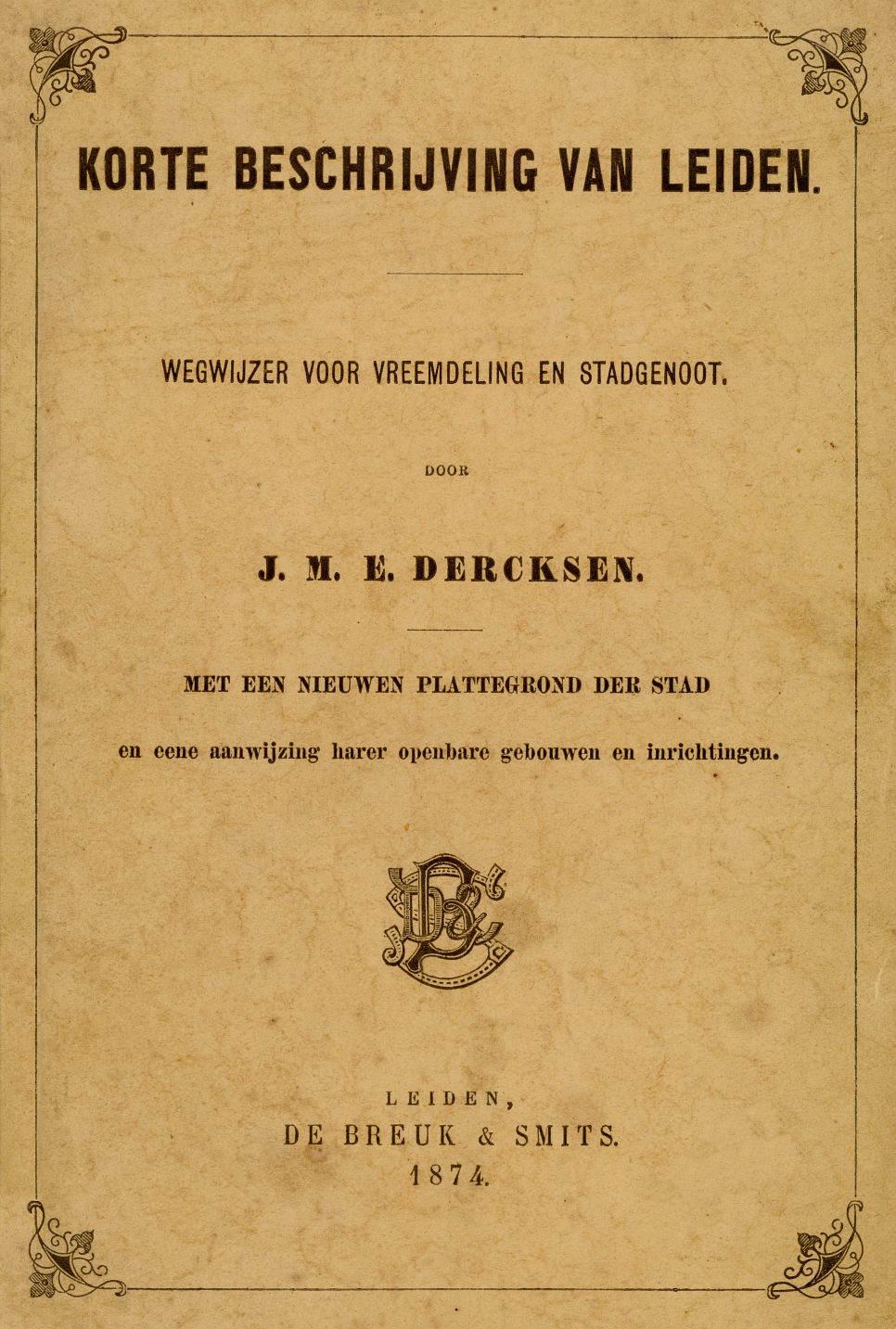 KORTE BESCHRIJVING VAN LEIDEN.

WEGWIJZER VOOR VREEMDELING EN STADGENOOT.

DOOR

J. M. E. DERCKSEN.

MET EEN NIEUWEN PLATTEGROND DER STAD

en eene aanwijzing harer openbare gebouwen en inrichtingen.

LEIDEN,
DE BREUK & SMITS.
1874.